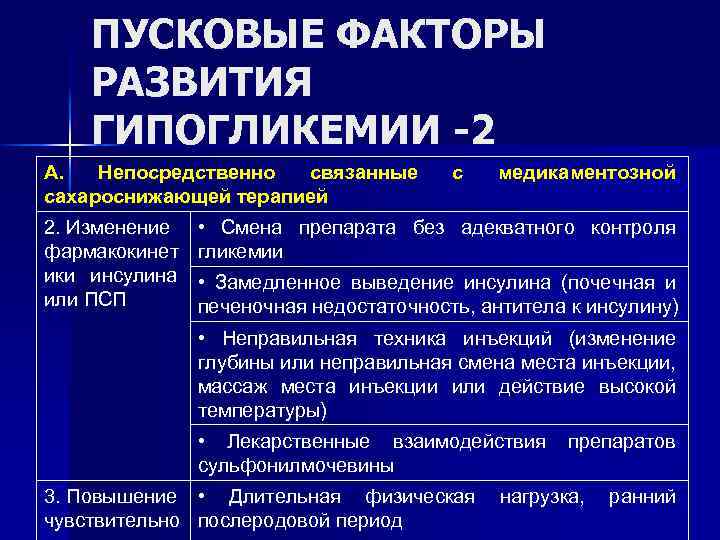 ПУСКОВЫЕ ФАКТОРЫ РАЗВИТИЯ ГИПОГЛИКЕМИИ -2

| А. Непосредственно связанные с медикаментозной сахароснижающей терапией | |
|---|---|
| 2. Изменение фармакокинетики инсулина или ПСП | • Смена препарата без адекватного контроля гликемии |
| | • Замедленное выведение инсулина (почечная и печеночная недостаточность, антитела к инсулину) |
| | • Неправильная техника инъекций (изменение глубины или неправильная смена места инъекции, массаж места инъекции или действие высокой температуры) |
| | • Лекарственные взаимодействия препаратов сульфонилмочевины |
| 3. Повышение чувствительно | • Длительная физическая нагрузка, ранний послеродовой период |